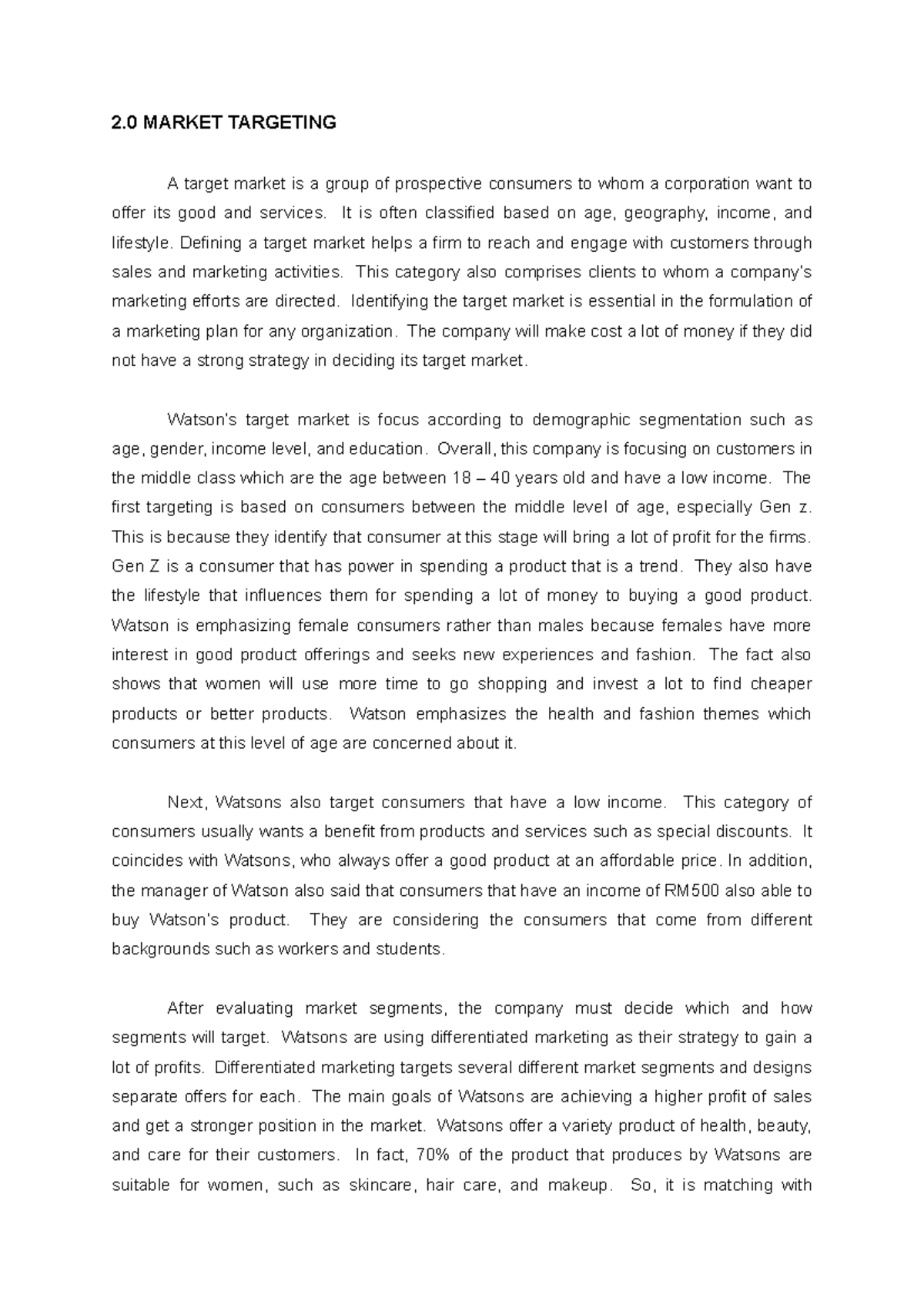 2.0 MARKET TARGETING

A target market is a group of prospective consumers to whom a corporation want to offer its good and services. It is often classified based on age, geography, income, and lifestyle. Defining a target market helps a firm to reach and engage with customers through sales and marketing activities. This category also comprises clients to whom a company's marketing efforts are directed. Identifying the target market is essential in the formulation of a marketing plan for any organization. The company will make cost a lot of money if they did not have a strong strategy in deciding its target market.

Watson's target market is focus according to demographic segmentation such as age, gender, income level, and education. Overall, this company is focusing on customers in the middle class which are the age between 18 – 40 years old and have a low income. The first targeting is based on consumers between the middle level of age, especially Gen z. This is because they identify that consumer at this stage will bring a lot of profit for the firms. Gen Z is a consumer that has power in spending a product that is a trend. They also have the lifestyle that influences them for spending a lot of money to buying a good product. Watson is emphasizing female consumers rather than males because females have more interest in good product offerings and seeks new experiences and fashion. The fact also shows that women will use more time to go shopping and invest a lot to find cheaper products or better products. Watson emphasizes the health and fashion themes which consumers at this level of age are concerned about it.

Next, Watsons also target consumers that have a low income. This category of consumers usually wants a benefit from products and services such as special discounts. It coincides with Watsons, who always offer a good product at an affordable price. In addition, the manager of Watson also said that consumers that have an income of RM500 also able to buy Watson's product. They are considering the consumers that come from different backgrounds such as workers and students.

After evaluating market segments, the company must decide which and how segments will target. Watsons are using differentiated marketing as their strategy to gain a lot of profits. Differentiated marketing targets several different market segments and designs separate offers for each. The main goals of Watsons are achieving a higher profit of sales and get a stronger position in the market. Watsons offer a variety product of health, beauty, and care for their customers. In fact, 70% of the product that produces by Watsons are suitable for women, such as skincare, hair care, and makeup. So, it is matching with